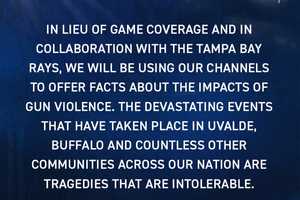 IN LIEU OF GAME COVERAGE AND IN COLLABORATION WITH THE TAMPA BAY RAYS, WE WILL BE USING OUR CHANNELS TO OFFER FACTS ABOUT THE IMPACTS OF GUN VIOLENCE. THE DEVASTATING EVENTS THAT HAVE TAKEN PLACE IN UVALDE, BUFFALO AND COUNTLESS OTHER COMMUNITIES ACROSS OUR NATION ARE TRAGEDIES THAT ARE INTOLERABLE.